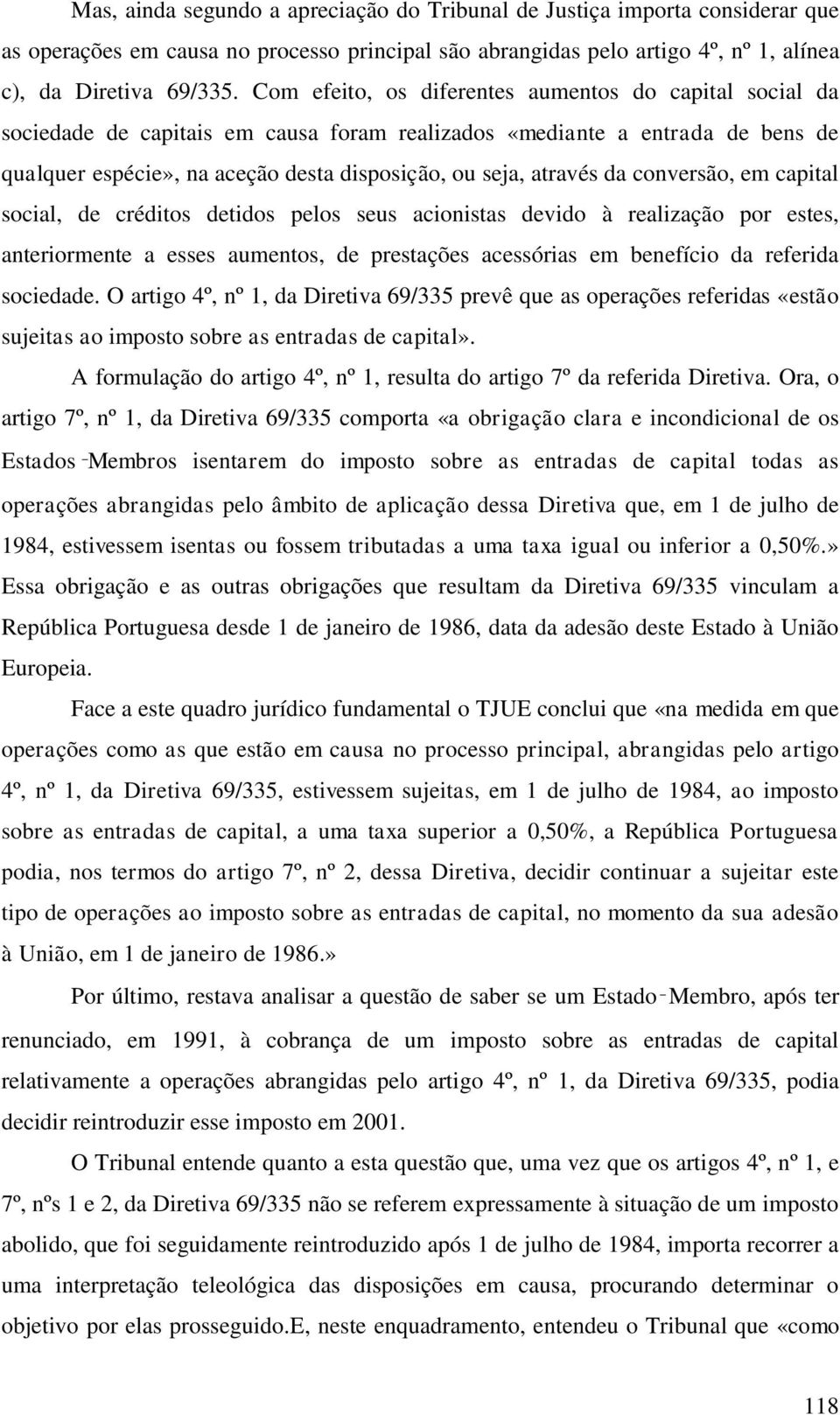 Mas, ainda segundo a apreciação do Tribunal de Justiça importa considerar que as operações em causa no processo principal são abrangidas pelo artigo 4º, nº 1, alínea c), da Diretiva 69/335. Com efeito, os diferentes aumentos do capital social da sociedade de capitais em causa foram realizados «mediante a entrada de bens de qualquer espécie», na aceção desta disposição, ou seja, através da conversão, em capital social, de créditos detidos pelos seus acionistas devido à realização por estes, anteriormente a esses aumentos, de prestações acessórias em benefício da referida sociedade. O artigo 4º, nº 1, da Diretiva 69/335 prevê que as operações referidas «estão sujeitas ao imposto sobre as entradas de capital».

A formulação do artigo 4º, nº 1, resulta do artigo 7º da referida Diretiva. Ora, o artigo 7º, nº 1, da Diretiva 69/335 comporta «a obrigação clara e incondicional de os Estados‑Membros isentarem do imposto sobre as entradas de capital todas as operações abrangidas pelo âmbito de aplicação dessa Diretiva que, em 1 de julho de 1984, estivessem isentas ou fossem tributadas a uma taxa igual ou inferior a 0,50%.» Essa obrigação e as outras obrigações que resultam da Diretiva 69/335 vinculam a República Portuguesa desde 1 de janeiro de 1986, data da adesão deste Estado à União Europeia.

Face a este quadro jurídico fundamental o TJUE conclui que «na medida em que operações como as que estão em causa no processo principal, abrangidas pelo artigo 4º, nº 1, da Diretiva 69/335, estivessem sujeitas, em 1 de julho de 1984, ao imposto sobre as entradas de capital, a uma taxa superior a 0,50%, a República Portuguesa podia, nos termos do artigo 7º, nº 2, dessa Diretiva, decidir continuar a sujeitar este tipo de operações ao imposto sobre as entradas de capital, no momento da sua adesão à União, em 1 de janeiro de 1986.»

Por último, restava analisar a questão de saber se um Estado‑Membro, após ter renunciado, em 1991, à cobrança de um imposto sobre as entradas de capital relativamente a operações abrangidas pelo artigo 4º, nº 1, da Diretiva 69/335, podia decidir reintroduzir esse imposto em 2001.

O Tribunal entende quanto a esta questão que, uma vez que os artigos 4º, nº 1, e 7º, nºs 1 e 2, da Diretiva 69/335 não se referem expressamente à situação de um imposto abolido, que foi seguidamente reintroduzido após 1 de julho de 1984, importa recorrer a uma interpretação teleológica das disposições em causa, procurando determinar o objetivo por elas prosseguido.E, neste enquadramento, entendeu o Tribunal que «como

118